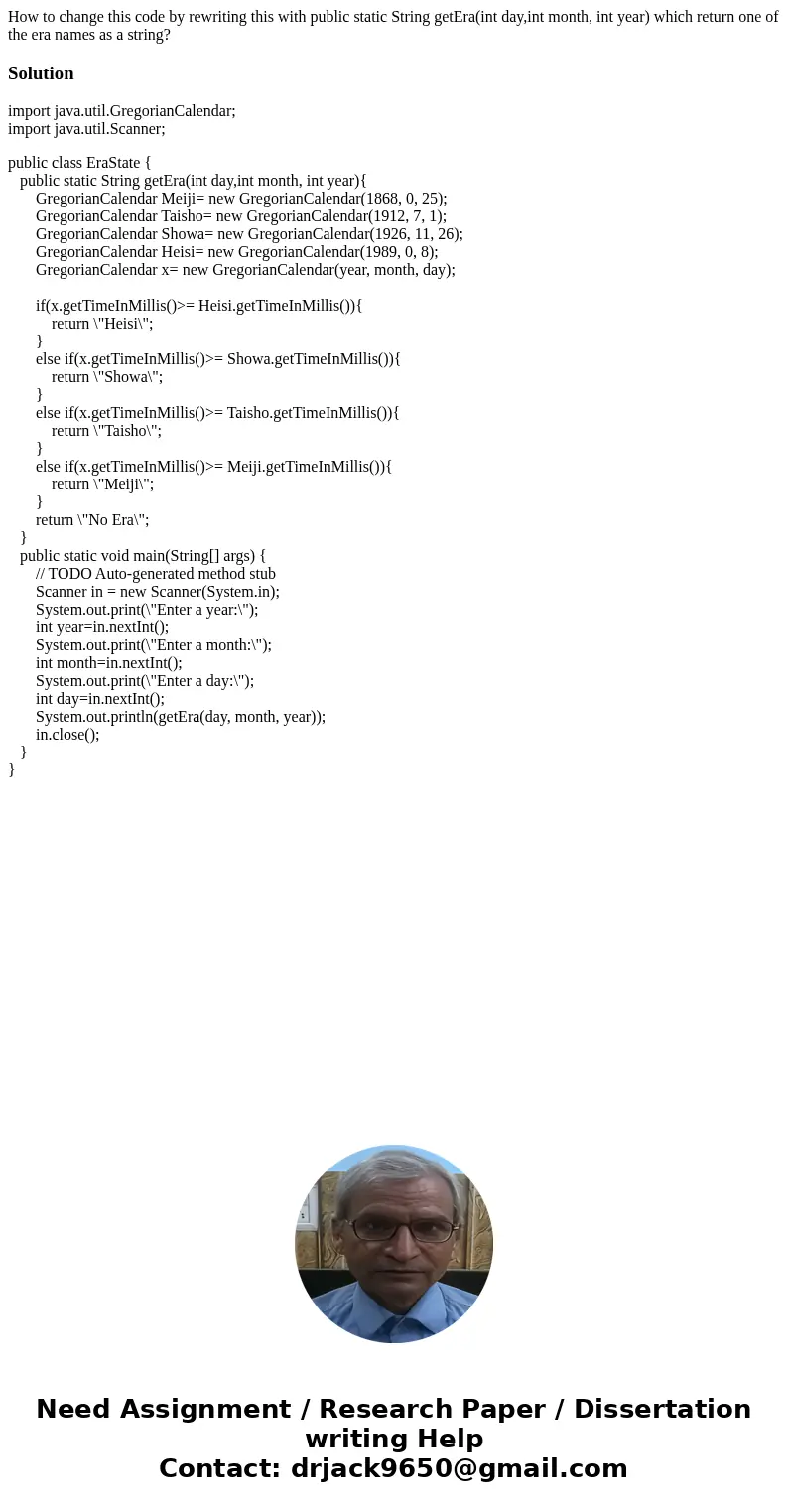 How to change this code by rewriting this with public static String getEra(int day,int month, int year) which return one of the era names as a string?

Solution

import java.util.GregorianCalendar;
import java.util.Scanner;

public class EraState {
public static String getEra(int day,int month, int year){
GregorianCalendar Meiji= new GregorianCalendar(1868, 0, 25);
GregorianCalendar Taisho= new GregorianCalendar(1912, 7, 1);
GregorianCalendar Showa= new GregorianCalendar(1926, 11, 26);
GregorianCalendar Heisi= new GregorianCalendar(1989, 0, 8);
GregorianCalendar x= new GregorianCalendar(year, month, day);

if(x.getTimeInMillis()>= Heisi.getTimeInMillis()){
return \"Heisi\";
}
else if(x.getTimeInMillis()>= Showa.getTimeInMillis()){
return \"Showa\";
}
else if(x.getTimeInMillis()>= Taisho.getTimeInMillis()){
return \"Taisho\";
}
else if(x.getTimeInMillis()>= Meiji.getTimeInMillis()){
return \"Meiji\";
}
return \"No Era\";
}
public static void main(String[] args) {
// TODO Auto-generated method stub
Scanner in = new Scanner(System.in);
System.out.print(\"Enter a year:\");
int year=in.nextInt();
System.out.print(\"Enter a month:\");
int month=in.nextInt();
System.out.print(\"Enter a day:\");
int day=in.nextInt();
System.out.println(getEra(day, month, year));
in.close();
}
}

Need Assignment / Research Paper / Dissertation writing Help
Contact: drjack9650@gmail.com